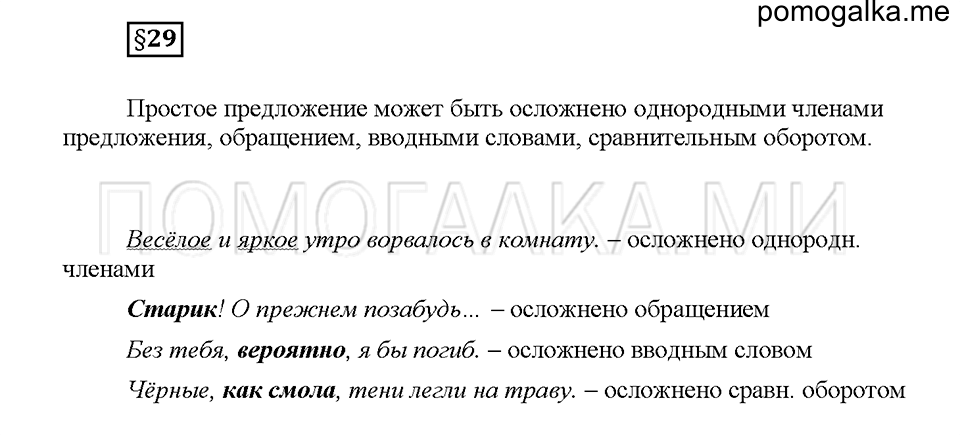 pomogalka.me

§29

Простое предложение может быть осложнено однородными членами предложения, обращением, вводными словами, сравнительным оборотом.

ПОМОГАЛКА.МИ

Весёлое и яркое утро ворвалось в комнату. – осложнено однородн. членами

Старик! О прежнем позабудь... – осложнено обращением

Без тебя, вероятно, я бы погиб. – осложнено вводным словом

Чёрные, как смола, тени легли на траву. – осложнено сравн. оборотом